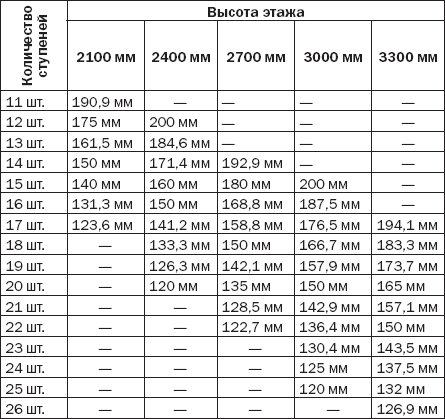 | Количество ступеней | Высота этажа | | | | |
|---|---|---|---|---|---|
| | 2100 мм | 2400 мм | 2700 мм | 3000 мм | 3300 мм |
| 11 шт. | 190,9 мм | — | — | — | — |
| 12 шт. | 175 мм | 200 мм | — | — | — |
| 13 шт. | 161,5 мм | 184,6 мм | — | — | — |
| 14 шт. | 150 мм | 171,4 мм | 192,9 мм | — | — |
| 15 шт. | 140 мм | 160 мм | 180 мм | 200 мм | — |
| 16 шт. | 131,3 мм | 150 мм | 168,8 мм | 187,5 мм | — |
| 17 шт. | 123,6 мм | 141,2 мм | 158,8 мм | 176,5 мм | 194,1 мм |
| 18 шт. | — | 133,3 мм | 150 мм | 166,7 мм | 183,3 мм |
| 19 шт. | — | 126,3 мм | 142,1 мм | 157,9 мм | 173,7 мм |
| 20 шт. | — | 120 мм | 135 мм | 150 мм | 165 мм |
| 21 шт. | — | — | 128,5 мм | 142,9 мм | 157,1 мм |
| 22 шт. | — | — | 122,7 мм | 136,4 мм | 150 мм |
| 23 шт. | — | — | — | 130,4 мм | 143,5 мм |
| 24 шт. | — | — | — | 125 мм | 137,5 мм |
| 25 шт. | — | — | — | 120 мм | 132 мм |
| 26 шт. | — | — | — | — | 126,9 мм |